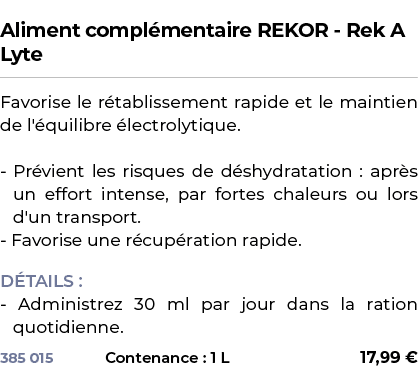 Aliment complémentaire REKOR - Rek A Lyte

Favorise le rétablissement rapide et le maintien de l'équilibre électrolytique.

- Prévient les risques de déshydratation : après un effort intense, par fortes chaleurs ou lors d'un transport.
- Favorise une récupération rapide.

DÉTAILS :
- Administrez 30 ml par jour dans la ration quotidienne.

385 015 Contenance : 1 L 17,99 €